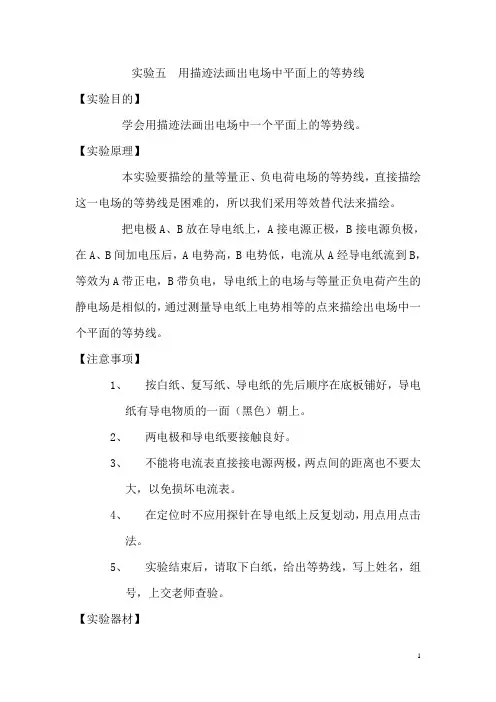 实验五　用描迹法画出电场中平面上的等势线

【实验目的】

学会用描迹法画出电场中一个平面上的等势线。

【实验原理】

本实验要描绘的量等量正、负电荷电场的等势线，直接描绘这一电场的等势线是困难的，所以我们采用等效替代法来描绘。

把电极 A、B 放在导电纸上，A 接电源正极，B 接电源负极，在 A、B 间加电压后，A 电势高，B 电势低，电流从 A 经导电纸流到 B，等效为 A 带正电，B 带负电，导电纸上的电场与等量正负电荷产生的静电场是相似的，通过测量导电纸上电势相等的点来描绘出电场中一个平面的等势线。

【注意事项】

1、　按白纸、复写纸、导电纸的先后顺序在底板铺好，导电纸有导电物质的一面（黑色）朝上。

2、　两电极和导电纸要接触良好。

3、　不能将电流表直接接电源两极，两点间的距离也不要太大，以免损坏电流表。

4、　在定位时不应用探针在导电纸上反复划动，用点用点击法。

5、　实验结束后，请取下白纸，给出等势线，写上姓名，组号，上交老师查验。

【实验器材】

1